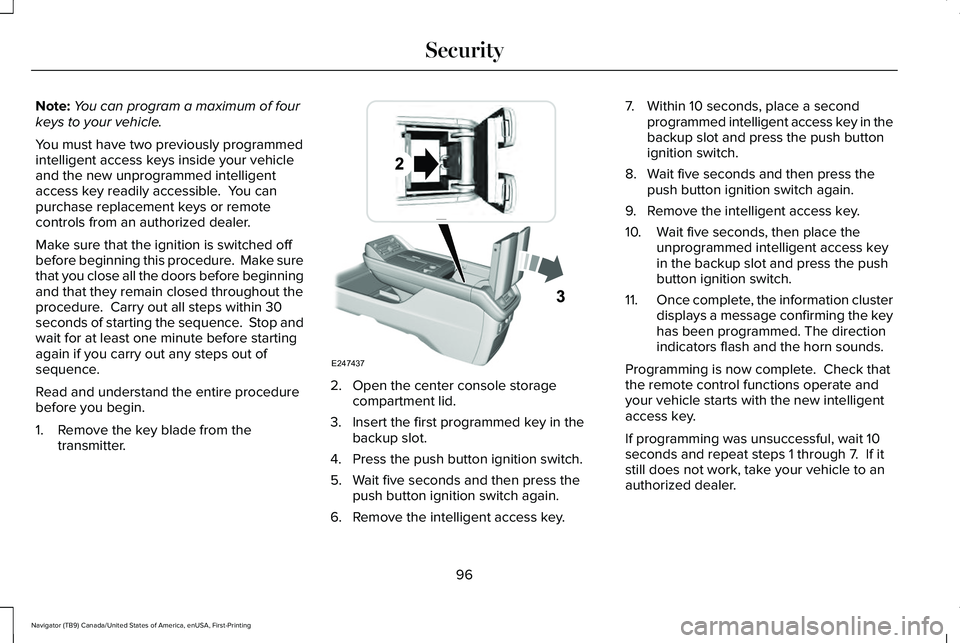 Security

Note: You can program a maximum of four keys to your vehicle.

You must have two previously programmed intelligent access keys inside your vehicle and the new unprogrammed intelligent access key readily accessible. You can purchase replacement keys or remote controls from an authorized dealer.

Make sure that the ignition is switched off before beginning this procedure. Make sure that you close all the doors before beginning and that they remain closed throughout the procedure. Carry out all steps within 30 seconds of starting the sequence. Stop and wait for at least one minute before starting again if you carry out any steps out of sequence.

Read and understand the entire procedure before you begin.

1. Remove the key blade from the transmitter.

2

3

E247437

2. Open the center console storage compartment lid.

3. Insert the first programmed key in the backup slot.

4. Press the push button ignition switch.

5. Wait five seconds and then press the push button ignition switch again.

6. Remove the intelligent access key.

7. Within 10 seconds, place a second programmed intelligent access key in the backup slot and press the push button ignition switch.

8. Wait five seconds and then press the push button ignition switch again.

9. Remove the intelligent access key.

10. Wait five seconds, then place the unprogrammed intelligent access key in the backup slot and press the push button ignition switch.

11. Once complete, the information cluster displays a message confirming the key has been programmed. The direction indicators flash and the horn sounds.

Programming is now complete. Check that the remote control functions operate and your vehicle starts with the new intelligent access key.

If programming was unsuccessful, wait 10 seconds and repeat steps 1 through 7. If it still does not work, take your vehicle to an authorized dealer.

96

Navigator (TB9) Canada/United States of America, enUSA, First-Printing

carmanualsonline.info